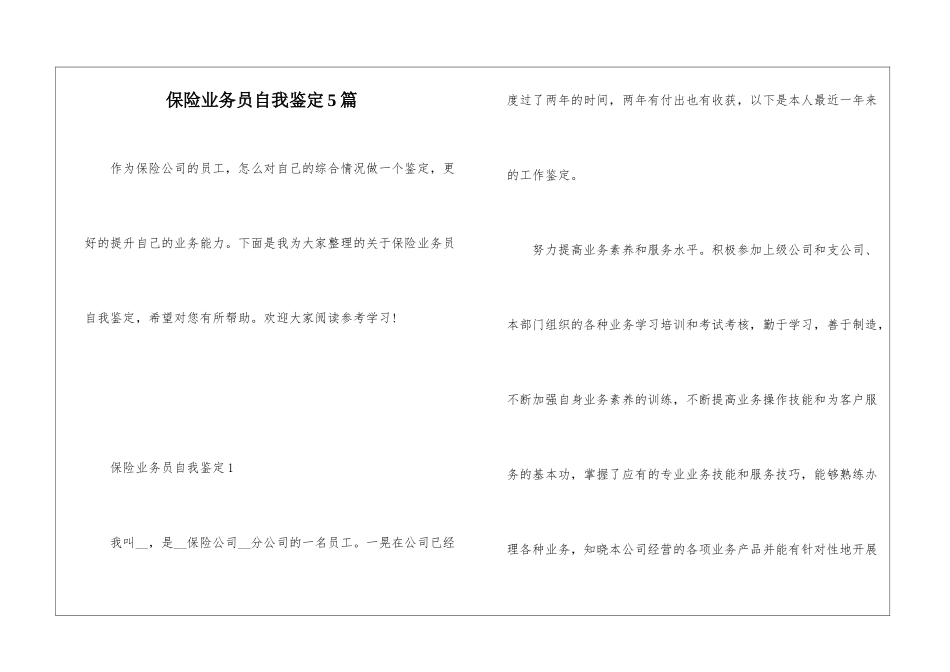 保险业务员自我鉴定5篇

作为保险公司的员工，怎么对自己的综合情况做一个鉴定，更好的提升自己的业务能力。下面是我为大家整理的关于保险业务员自我鉴定，希望对您有所帮助。欢迎大家阅读参考学习!

保险业务员自我鉴定1

我叫__，是__保险公司__分公司的一名员工。一晃在公司已经度过了两年的时间，两年有付出也有收获，以下是本人最近一年来的工作鉴定。

努力提高业务素养和服务水平。积极参加上级公司和支公司、本部门组织的各种业务学习培训和考试考核，勤于学习，善于制造，不断加强自身业务素养的训练，不断提高业务操作技能和为客户服务的基本功，掌握了应有的专业业务技能和服务技巧，能够熟练办理各种业务，知晓本公司经营的各项业务产品并能有针对性地开展